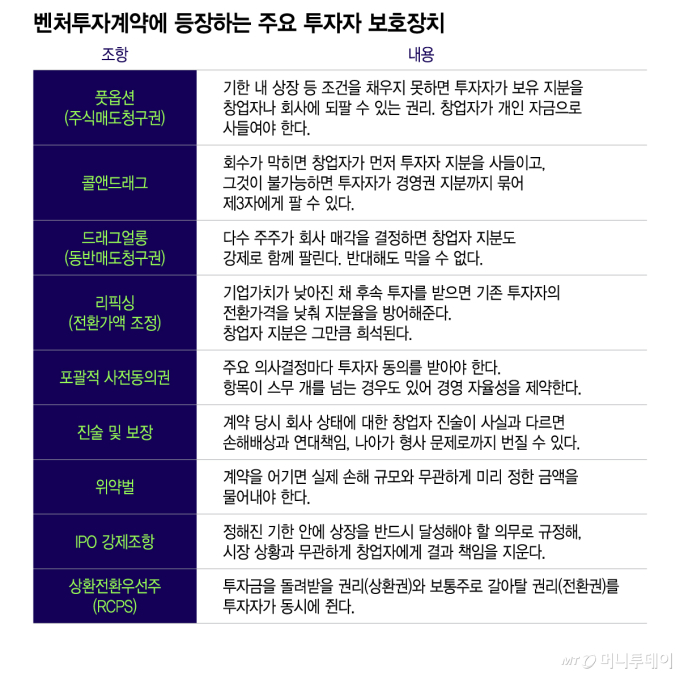 벤처투자계약에 등장하는 주요 투자자 보호장치

| 조항 | 내용 |
|---|---|
| 풋옵션 (주식매도청구권) | 기한 내 상장 등 조건을 채우지 못하면 투자자가 보유 지분을 창업자나 회사에 되팔 수 있는 권리. 창업자가 개인 자금으로 사들여야 한다. |
| 콜앤드래그 | 회수가 막히면 창업자가 먼저 투자자 지분을 사들이고, 그것이 불가능하면 투자자가 경영권 지분까지 묶어 제3자에게 팔 수 있다. |
| 드래그얼롱 (동반매도청구권) | 다수 주주가 회사 매각을 결정하면 창업자 지분도 강제로 함께 팔린다. 반대해도 막을 수 없다. |
| 리픽싱 (전환가액 조정) | 기업가치가 낮아진 채 후속 투자를 받으면 기존 투자자의 전환가격을 낮춰 지분율을 방어해준다. 창업자 지분은 그만큼 희석된다. |
| 포괄적 사전동의권 | 주요 의사결정마다 투자자 동의를 받아야 한다. 항목이 스무 개를 넘는 경우도 있어 경영 자율성을 제약한다. |
| 진술 및 보장 | 계약 당시 회사 상태에 대한 창업자 진술이 사실과 다르면 손해배상과 연대책임, 나아가 형사 문제로까지 번질 수 있다. |
| 위약벌 | 계약을 어기면 실제 손해 규모와 무관하게 미리 정한 금액을 물어내야 한다. |
| IPO 강제조항 | 정해진 기한 안에 상장을 반드시 달성해야 할 의무로 규정해, 시장 상황과 무관하게 창업자에게 결과 책임을 지운다. |
| 상환전환우선주 (RCPS) | 투자금을 돌려받을 권리(상환권)와 보통주로 갈아탈 권리(전환권)를 투자자가 동시에 쥔다. |

MT 머니투데이